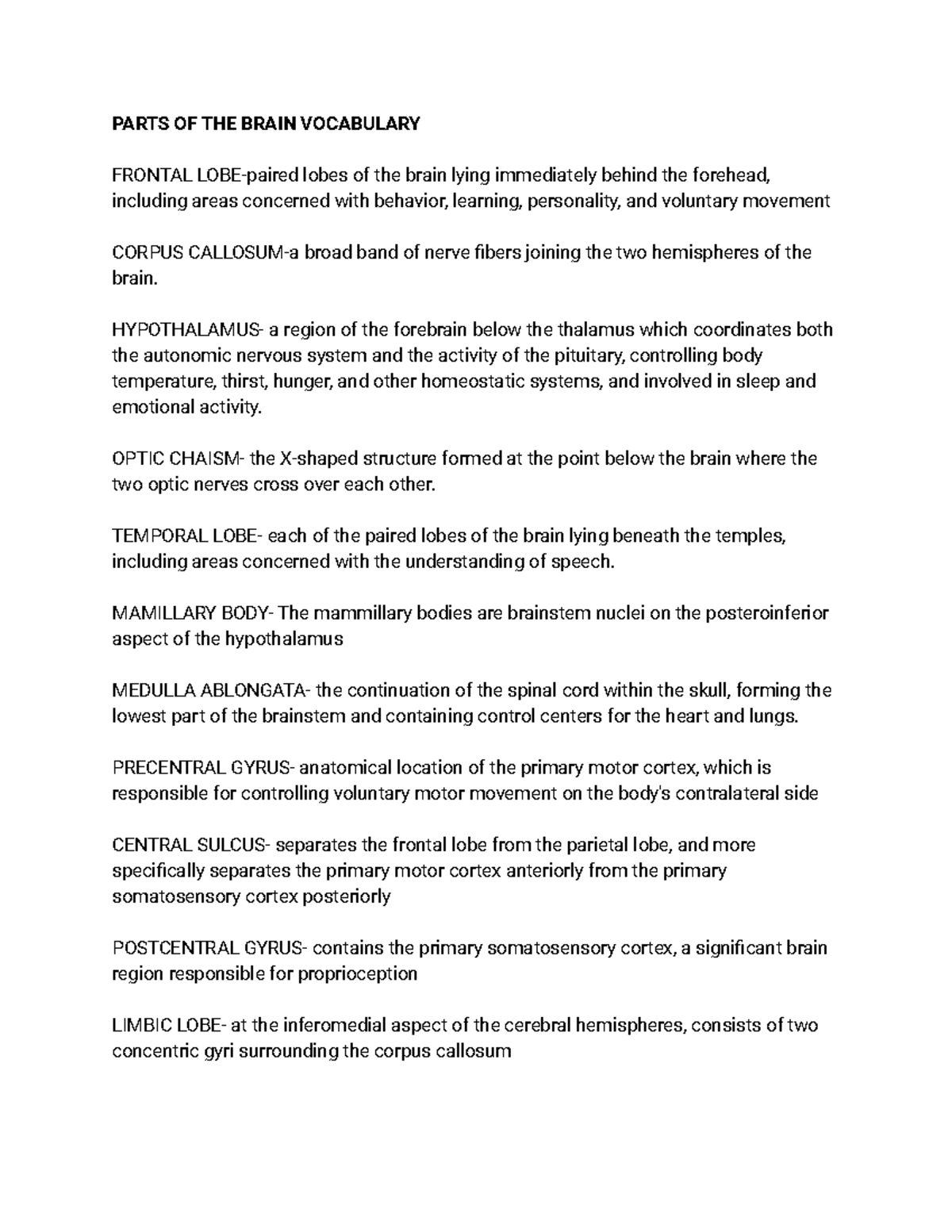 PARTS OF THE BRAIN VOCABULARY

FRONTAL LOBE-paired lobes of the brain lying immediately behind the forehead, including areas concerned with behavior, learning, personality, and voluntary movement

CORPUS CALLOSUM-a broad band of nerve fibers joining the two hemispheres of the brain.

HYPOTHALAMUS- a region of the forebrain below the thalamus which coordinates both the autonomic nervous system and the activity of the pituitary, controlling body temperature, thirst, hunger, and other homeostatic systems, and involved in sleep and emotional activity.

OPTIC CHAISM- the X-shaped structure formed at the point below the brain where the two optic nerves cross over each other.

TEMPORAL LOBE- each of the paired lobes of the brain lying beneath the temples, including areas concerned with the understanding of speech.

MAMILLARY BODY- The mammillary bodies are brainstem nuclei on the posteroinferior aspect of the hypothalamus

MEDULLA ABLONGATA- the continuation of the spinal cord within the skull, forming the lowest part of the brainstem and containing control centers for the heart and lungs.

PRECENTRAL GYRUS- anatomical location of the primary motor cortex, which is responsible for controlling voluntary motor movement on the body's contralateral side

CENTRAL SULCUS- separates the frontal lobe from the parietal lobe, and more specifically separates the primary motor cortex anteriorly from the primary somatosensory cortex posteriorly

POSTCENTRAL GYRUS- contains the primary somatosensory cortex, a significant brain region responsible for proprioception

LIMBIC LOBE- at the inferomedial aspect of the cerebral hemispheres, consists of two concentric gyri surrounding the corpus callosum